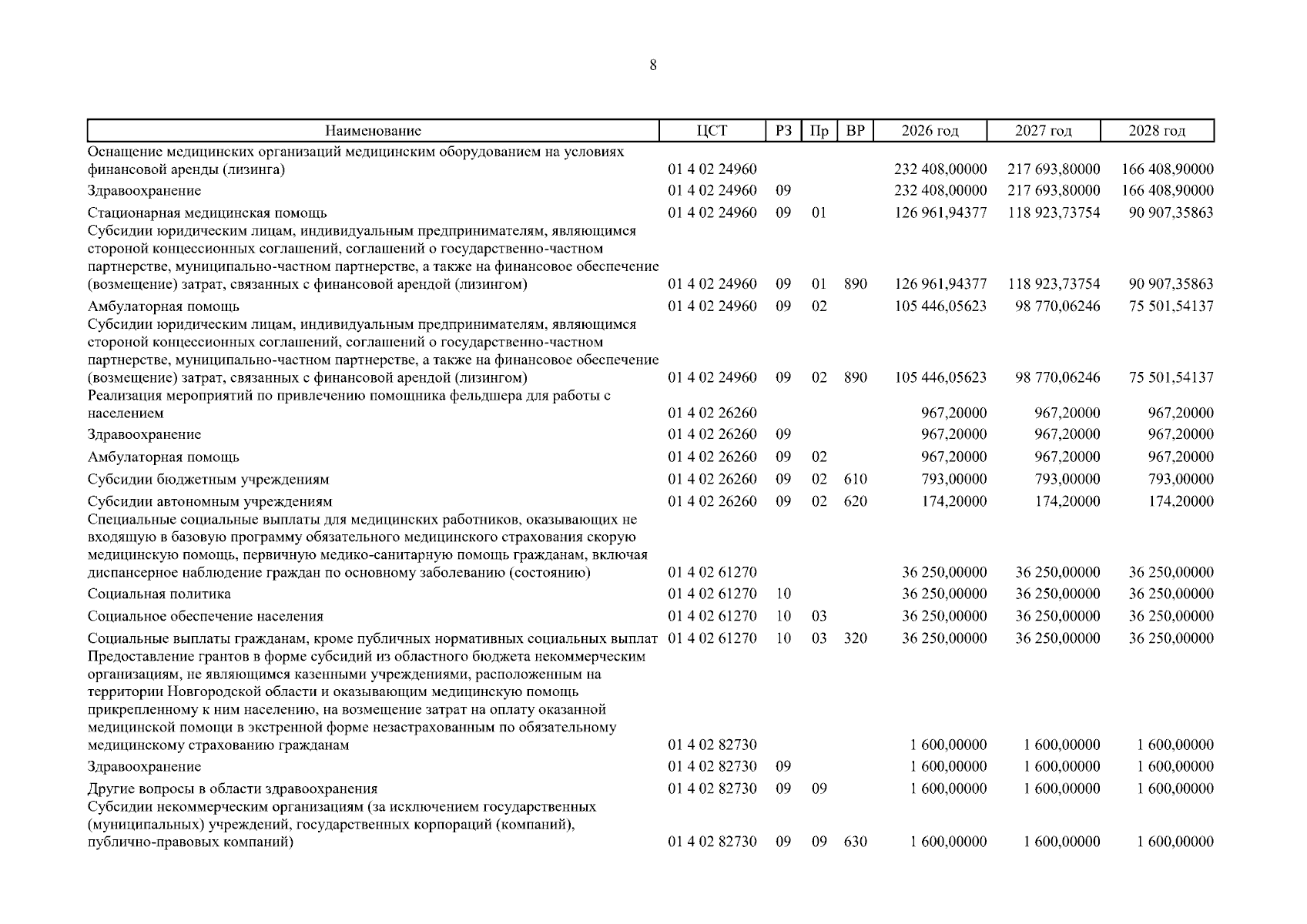 8

| Наименование | ЦСТ | РЗ | Пр | ВР | 2026 год | 2027 год | 2028 год |
|---|---|---|---|---|---|---|---|
| Оснащение медицинских организаций медицинским оборудованием на условиях финансовой аренды (лизинга) | 01 4 02 24960 | | | | 232 408,00000 | 217 693,80000 | 166 408,90000 |
| Здравоохранение | 01 4 02 24960 | 09 | | | 232 408,00000 | 217 693,80000 | 166 408,90000 |
| Стационарная медицинская помощь | 01 4 02 24960 | 09 | 01 | | 126 961,94377 | 118 923,73754 | 90 907,35863 |
| Субсидии юридическим лицам, индивидуальным предпринимателям, являющимся стороной концессионных соглашений, соглашений о государственно-частном партнерстве, муниципально-частном партнерстве, а также на финансовое обеспечение (возмещение) затрат, связанных с финансовой арендой (лизингом) | 01 4 02 24960 | 09 | 01 | 890 | 126 961,94377 | 118 923,73754 | 90 907,35863 |
| Амбулаторная помощь | 01 4 02 24960 | 09 | 02 | | 105 446,05623 | 98 770,06246 | 75 501,54137 |
| Субсидии юридическим лицам, индивидуальным предпринимателям, являющимся стороной концессионных соглашений, соглашений о государственно-частном партнерстве, муниципально-частном партнерстве, а также на финансовое обеспечение (возмещение) затрат, связанных с финансовой арендой (лизингом) | 01 4 02 24960 | 09 | 02 | 890 | 105 446,05623 | 98 770,06246 | 75 501,54137 |
| Реализация мероприятий по привлечению помощника фельдшера для работы с населением | 01 4 02 26260 | | | | 967,20000 | 967,20000 | 967,20000 |
| Здравоохранение | 01 4 02 26260 | 09 | | | 967,20000 | 967,20000 | 967,20000 |
| Амбулаторная помощь | 01 4 02 26260 | 09 | 02 | | 967,20000 | 967,20000 | 967,20000 |
| Субсидии бюджетным учреждениям | 01 4 02 26260 | 09 | 02 | 610 | 793,00000 | 793,00000 | 793,00000 |
| Субсидии автономным учреждениям | 01 4 02 26260 | 09 | 02 | 620 | 174,20000 | 174,20000 | 174,20000 |
| Специальные социальные выплаты для медицинских работников, оказывающих не входящую в базовую программу обязательного медицинского страхования скорую медицинскую помощь, первичную медико-санитарную помощь гражданам, включая диспансерное наблюдение граждан по основному заболеванию (состоянию) | 01 4 02 61270 | | | | 36 250,00000 | 36 250,00000 | 36 250,00000 |
| Социальная политика | 01 4 02 61270 | 10 | | | 36 250,00000 | 36 250,00000 | 36 250,00000 |
| Социальное обеспечение населения | 01 4 02 61270 | 10 | 03 | | 36 250,00000 | 36 250,00000 | 36 250,00000 |
| Социальные выплаты гражданам, кроме публичных нормативных социальных выплат | 01 4 02 61270 | 10 | 03 | 320 | 36 250,00000 | 36 250,00000 | 36 250,00000 |
| Предоставление грантов в форме субсидий из областного бюджета некоммерческим организациям, не являющимся казенными учреждениями, расположенным на территории Новгородской области и оказывающим медицинскую помощь прикрепленному к ним населению, на возмещение затрат на оплату оказанной медицинской помощи в экстренной форме незастрахованным по обязательному медицинскому страхованию гражданам | 01 4 02 82730 | | | | 1 600,00000 | 1 600,00000 | 1 600,00000 |
| Здравоохранение | 01 4 02 82730 | 09 | | | 1 600,00000 | 1 600,00000 | 1 600,00000 |
| Другие вопросы в области здравоохранения | 01 4 02 82730 | 09 | 09 | | 1 600,00000 | 1 600,00000 | 1 600,00000 |
| Субсидии некоммерческим организациям (за исключением государственных (муниципальных) учреждений, государственных корпораций (компаний), публично-правовых компаний) | 01 4 02 82730 | 09 | 09 | 630 | 1 600,00000 | 1 600,00000 | 1 600,00000 |